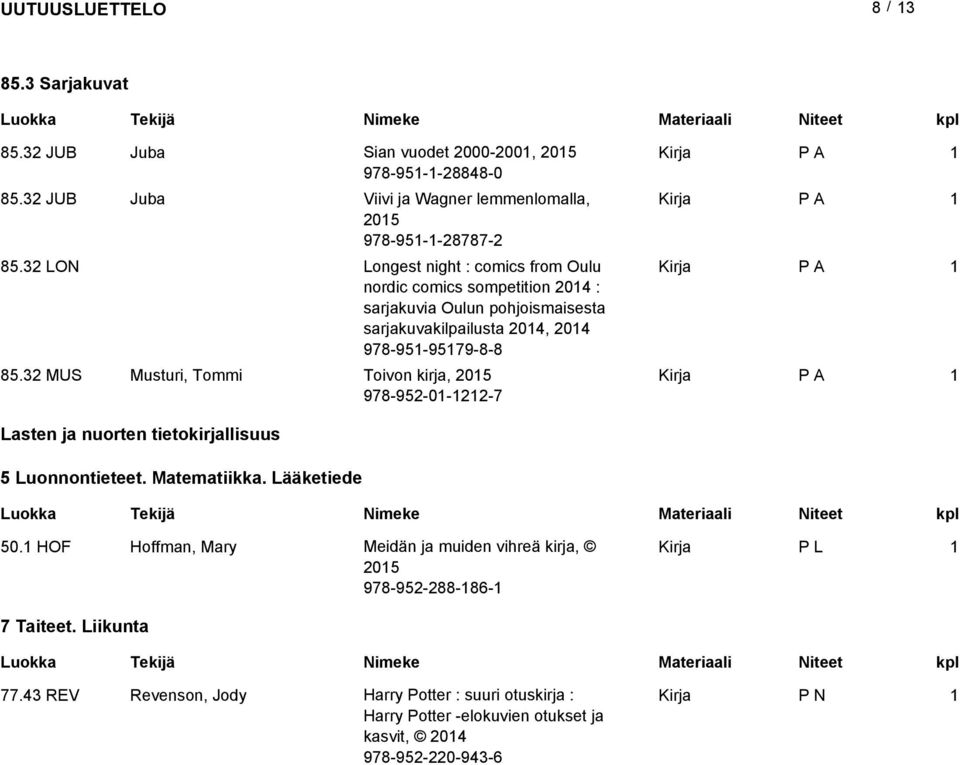 UUTUUSLUETTELO 8 / 13

85.3 Sarjakuvat

| Luokka | Tekijä | Nimeke | Materiaali | Niteet | kpl |
|---|---|---|---|---|---|
| 85.32 JUB | Juba | Sian vuodet 2000-2001, 2015 978-951-1-28848-0 | Kirja | P A | 1 |
| 85.32 JUB | Juba | Viivi ja Wagner lemmenlomalla, 2015 978-951-1-28787-2 | Kirja | P A | 1 |
| 85.32 LON | | Longest night : comics from Oulu nordic comics sompetition 2014 : sarjakuvia Oulun pohjoismaisesta sarjakuvakilpailusta 2014, 2014 978-951-95179-8-8 | Kirja | P A | 1 |
| 85.32 MUS | Musturi, Tommi | Toivon kirja, 2015 978-952-01-1212-7 | Kirja | P A | 1 |

Lasten ja nuorten tietokirjallisuus

5 Luonnontieteet. Matematiikka. Lääketiede

| Luokka | Tekijä | Nimeke | Materiaali | Niteet | kpl |
|---|---|---|---|---|---|
| 50.1 HOF | Hoffman, Mary | Meidän ja muiden vihreä kirja, © 2015 978-952-288-186-1 | Kirja | P L | 1 |

7 Taiteet. Liikunta

| Luokka | Tekijä | Nimeke | Materiaali | Niteet | kpl |
|---|---|---|---|---|---|
| 77.43 REV | Revenson, Jody | Harry Potter : suuri otuskirja : Harry Potter -elokuvien otukset ja kasvit, © 2014 978-952-220-943-6 | Kirja | P N | 1 |